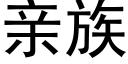 亲族